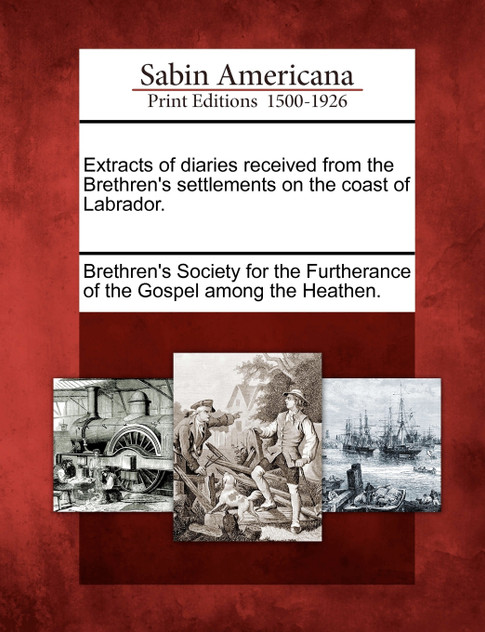 Sabin Americana
Print Editions 1500-1926

Extracts of diaries received from the Brethren's settlements on the coast of Labrador.

Brethren's Society for the Furtherance of the Gospel among the Heathen.